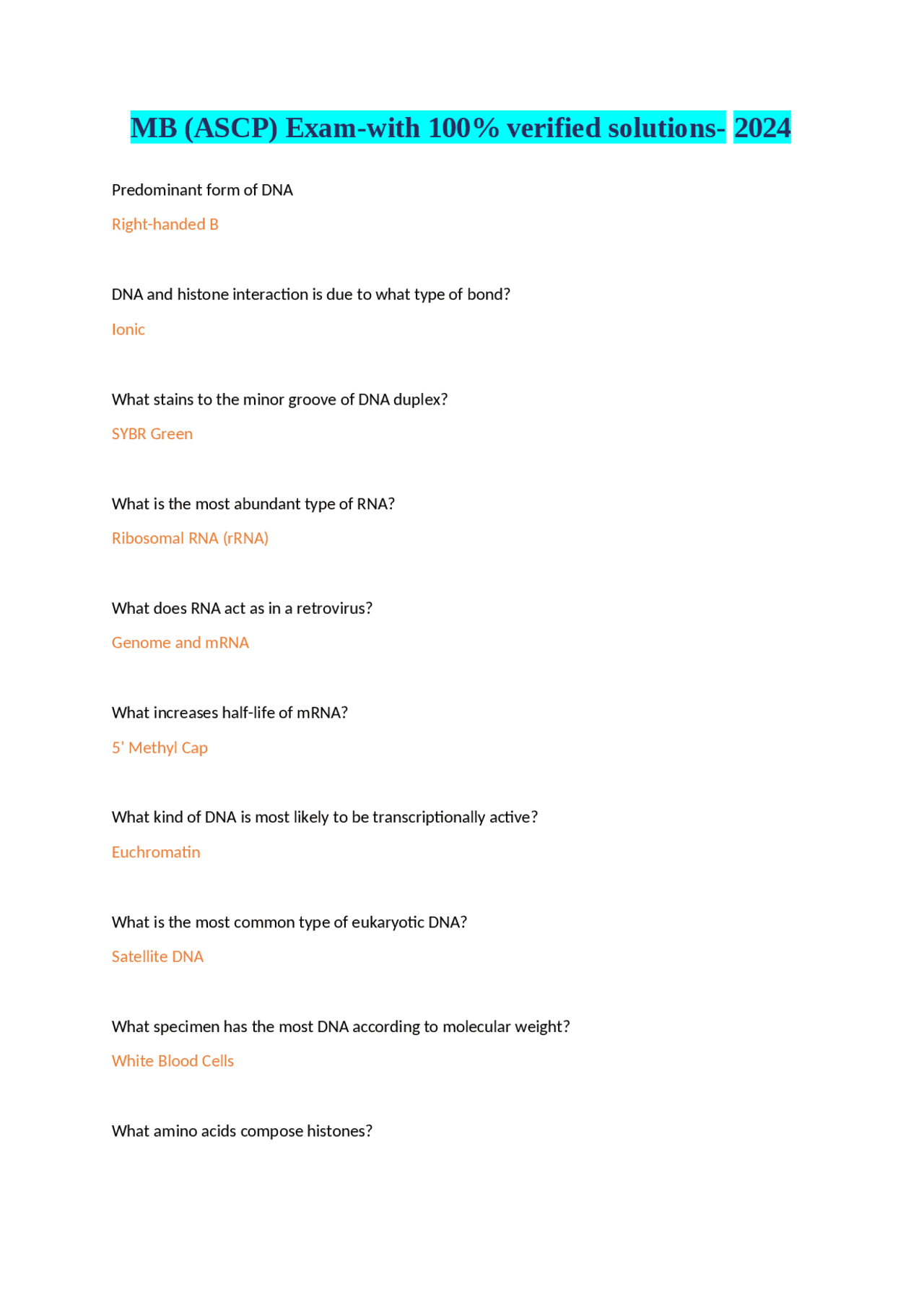 MB (ASCP) Exam-with 100% verified solutions- 2024

Predominant form of DNA

Right-handed B

DNA and histone interaction is due to what type of bond?

Ionic

What stains to the minor groove of DNA duplex?

SYBR Green

What is the most abundant type of RNA?

Ribosomal RNA (rRNA)

What does RNA act as in a retrovirus?

Genome and mRNA

What increases half-life of mRNA?

5' Methyl Cap

What kind of DNA is most likely to be transcriptionally active?

Euchromatin

What is the most common type of eukaryotic DNA?

Satellite DNA

What specimen has the most DNA according to molecular weight?

White Blood Cells

What amino acids compose histones?